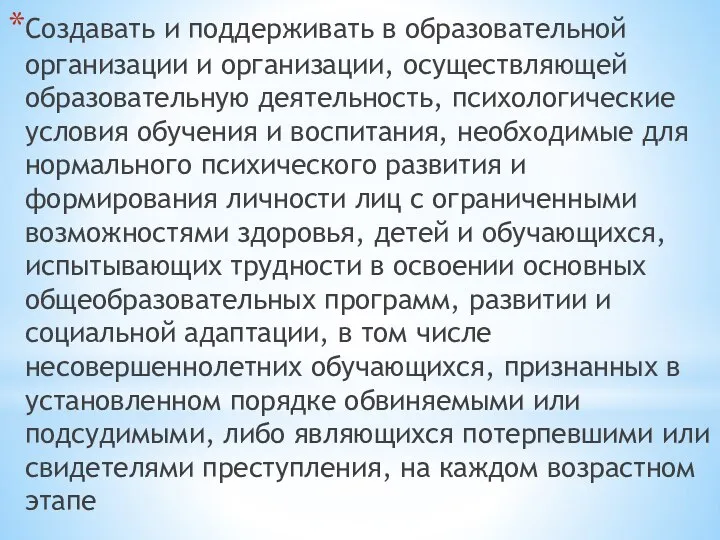 *Создавать и поддерживать в образовательной организации и организации, осуществляющей образовательную деятельность, психологические условия обучения и воспитания, необходимые для нормального психического развития и формирования личности лиц с ограниченными возможностями здоровья, детей и обучающихся, испытывающих трудности в освоении основных общеобразовательных программ, развитии и социальной адаптации, в том числе несовершеннолетних обучающихся, признанных в установленном порядке обвиняемыми или подсудимыми, либо являющихся потерпевшими или свидетелями преступления, на каждом возрастном этапе